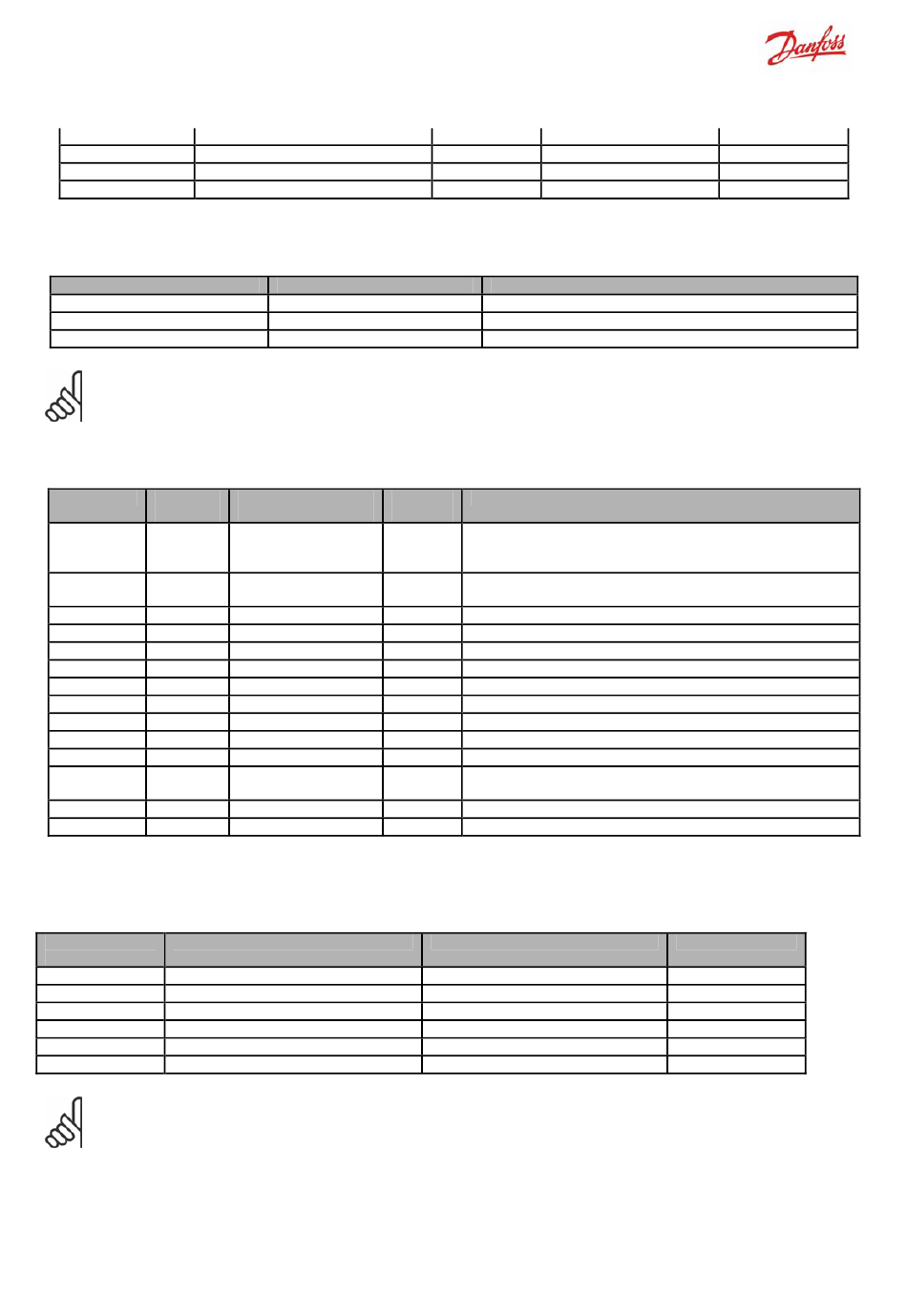 Danfoss